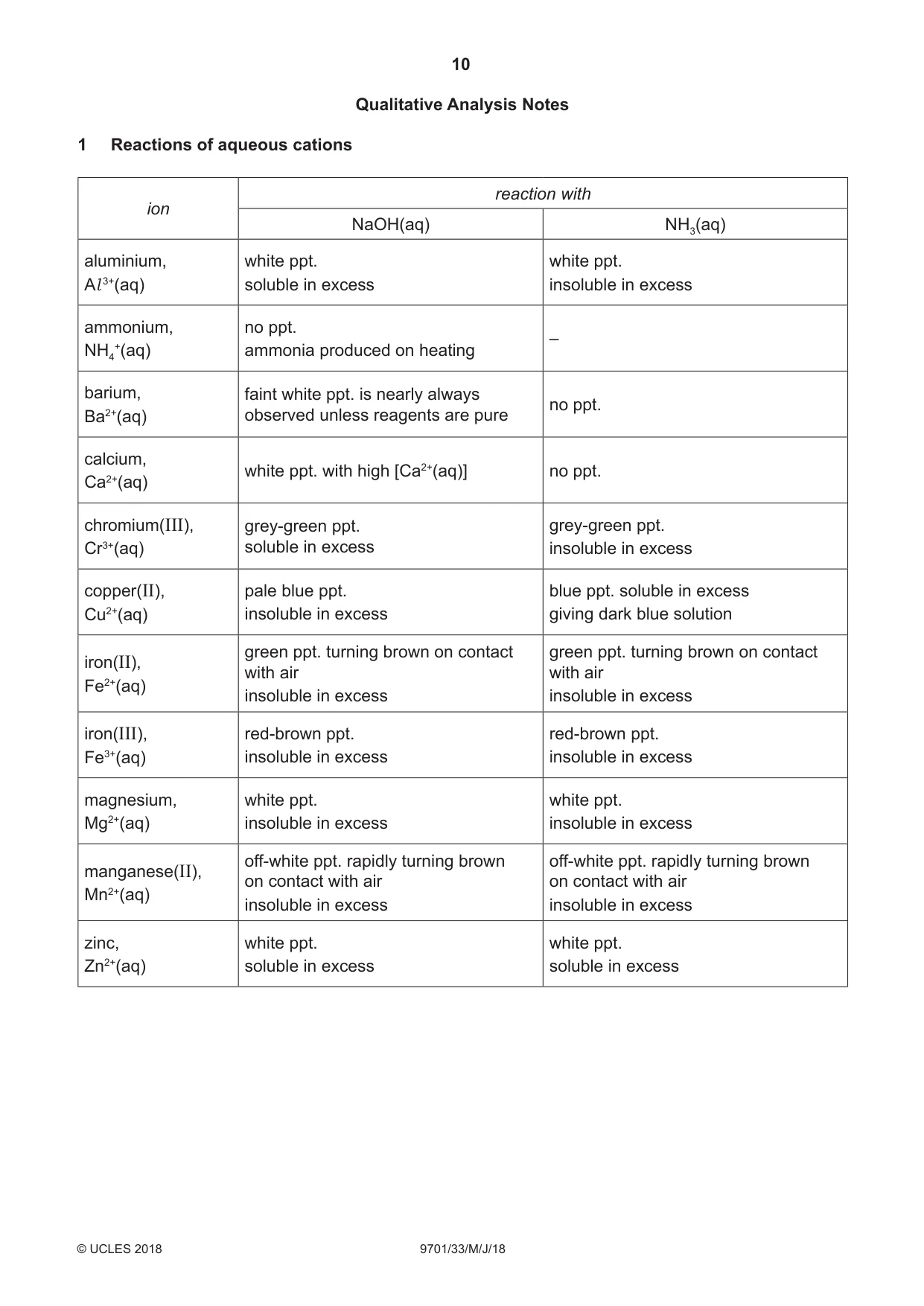 10

Qualitative Analysis Notes

1 Reactions of aqueous cations

| ion | reaction with | |
|---|---|---|
| | NaOH(aq) | $NH_3$(aq) |
| aluminium, $Al^{3+}$(aq) | white ppt. soluble in excess | white ppt. insoluble in excess |
| ammonium, $NH_4^+$(aq) | no ppt. ammonia produced on heating | – |
| barium, $Ba^{2+}$(aq) | faint white ppt. is nearly always observed unless reagents are pure | no ppt. |
| calcium, $Ca^{2+}$(aq) | white ppt. with high [$Ca^{2+}$(aq)] | no ppt. |
| chromium(III), $Cr^{3+}$(aq) | grey-green ppt. soluble in excess | grey-green ppt. insoluble in excess |
| copper(II), $Cu^{2+}$(aq) | pale blue ppt. insoluble in excess | blue ppt. soluble in excess giving dark blue solution |
| iron(II), $Fe^{2+}$(aq) | green ppt. turning brown on contact with air insoluble in excess | green ppt. turning brown on contact with air insoluble in excess |
| iron(III), $Fe^{3+}$(aq) | red-brown ppt. insoluble in excess | red-brown ppt. insoluble in excess |
| magnesium, $Mg^{2+}$(aq) | white ppt. insoluble in excess | white ppt. insoluble in excess |
| manganese(II), $Mn^{2+}$(aq) | off-white ppt. rapidly turning brown on contact with air insoluble in excess | off-white ppt. rapidly turning brown on contact with air insoluble in excess |
| zinc, $Zn^{2+}$(aq) | white ppt. soluble in excess | white ppt. soluble in excess |

© UCLES 2018 9701/33/M/J/18